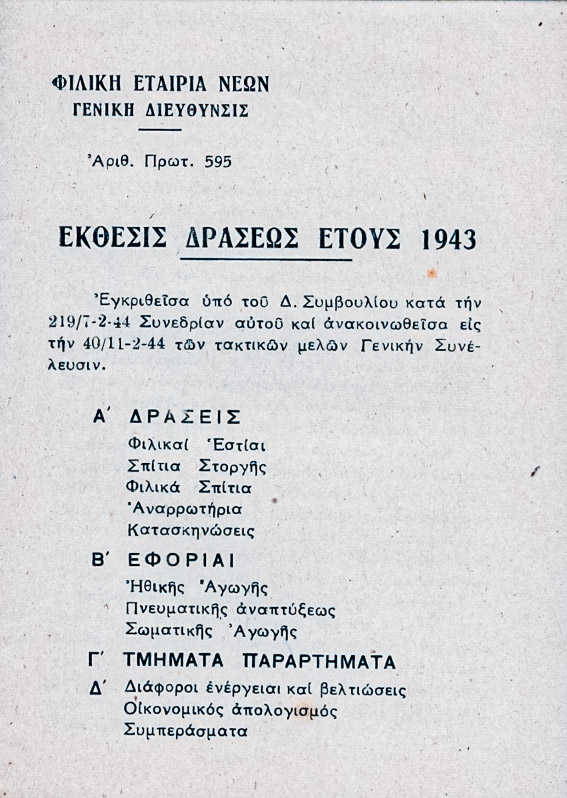 ΦΙΛΙΚΗ ΕΤΑΙΡΙΑ ΝΕΩΝ
ΓΕΝΙΚΗ ΔΙΕΥΘΥΝΣΙΣ

Ἀριθ. Πρωτ. 595

ΕΚΘΕΣΙΣ ΔΡΑΣΕΩΣ ΕΤΟΥΣ 1943

Ἐγκριθεῖσα ὑπό τοῦ Δ. Συμβουλίου κατά τήν 219/7-2-44 Συνεδρίαν αὐτοῦ καί ἀνακοινωθεῖσα εἰς τήν 40/11-2-44 τῶν τακτικῶν μελῶν Γενικήν Συνέλευσιν.

Α΄ ΔΡΑΣΕΙΣ
Φιλικαί Ἑστίαι
Σπίτια Στοργῆς
Φιλικά Σπίτια
Ἀναρρωτήρια
Κατασκηνώσεις

Β΄ ΕΦΟΡΙΑΙ
Ἠθικῆς Ἀγωγῆς
Πνευματικῆς ἀναπτύξεως
Σωματικῆς Ἀγωγῆς

Γ΄ ΤΜΗΜΑΤΑ ΠΑΡΑΡΤΗΜΑΤΑ

Δ΄ Διάφοροι ἐνέργειαι καί βελτιώσεις
Οἰκονομικός ἀπολογισμός
Συμπεράσματα